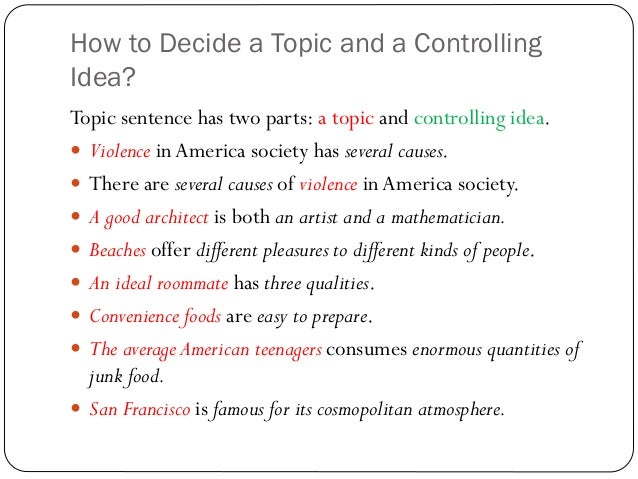 How to Decide a Topic and a Controlling Idea?

Topic sentence has two parts: a topic and controlling idea.

- Violence in America society has several causes.
- There are several causes of violence in America society.
- A good architect is both an artist and a mathematician.
- Beaches offer different pleasures to different kinds of people.
- An ideal roommate has three qualities.
- Convenience foods are easy to prepare.
- The average American teenagers consumes enormous quantities of junk food.
- San Francisco is famous for its cosmopolitan atmosphere.